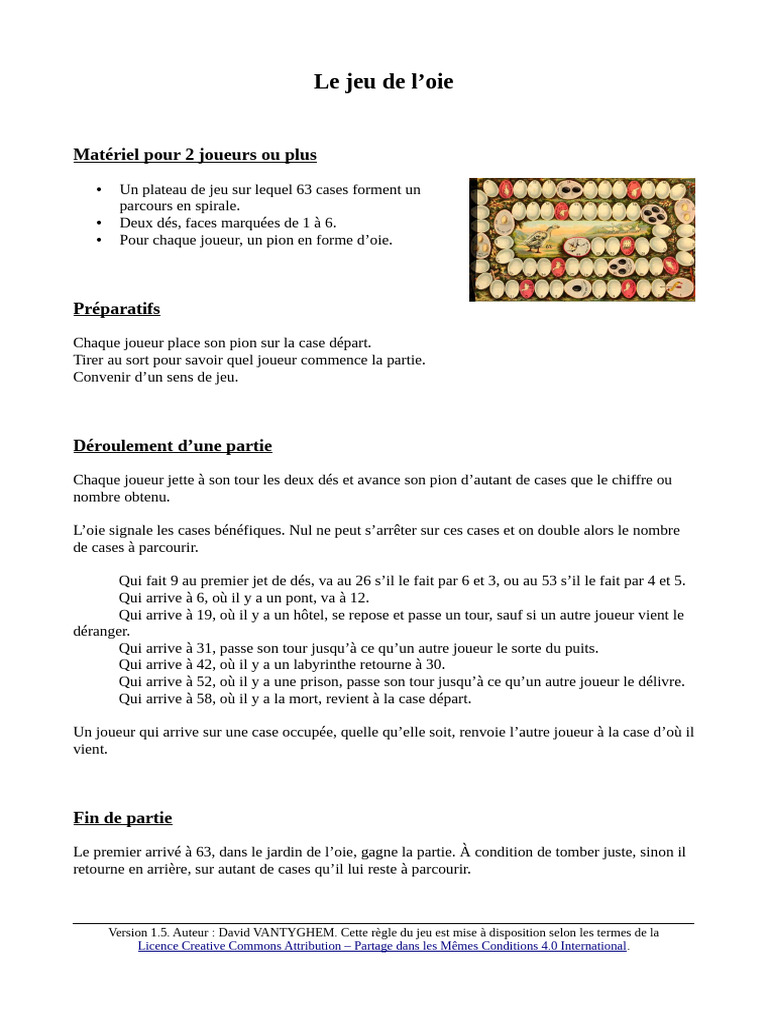 Le jeu de l’oie

Matériel pour 2 joueurs ou plus

• Un plateau de jeu sur lequel 63 cases forment un parcours en spirale.
• Deux dés, faces marquées de 1 à 6.
• Pour chaque joueur, un pion en forme d’oie.

Préparatifs

Chaque joueur place son pion sur la case départ.
Tirer au sort pour savoir quel joueur commence la partie.
Convenir d’un sens de jeu.

Déroulement d’une partie

Chaque joueur jette à son tour les deux dés et avance son pion d’autant de cases que le chiffre ou nombre obtenu.

L’oie signale les cases bénéfiques. Nul ne peut s’arrêter sur ces cases et on double alors le nombre de cases à parcourir.

Qui fait 9 au premier jet de dés, va au 26 s’il le fait par 6 et 3, ou au 53 s’il le fait par 4 et 5.
Qui arrive à 6, où il y a un pont, va à 12.
Qui arrive à 19, où il y a un hôtel, se repose et passe un tour, sauf si un autre joueur vient le déranger.
Qui arrive à 31, passe son tour jusqu’à ce qu’un autre joueur le sorte du puits.
Qui arrive à 42, où il y a un labyrinthe retourne à 30.
Qui arrive à 52, où il y a une prison, passe son tour jusqu’à ce qu’un autre joueur le délivre.
Qui arrive à 58, où il y a la mort, revient à la case départ.

Un joueur qui arrive sur une case occupée, quelle qu’elle soit, renvoie l’autre joueur à la case d’où il vient.

Fin de partie

Le premier arrivé à 63, dans le jardin de l’oie, gagne la partie. À condition de tomber juste, sinon il retourne en arrière, sur autant de cases qu’il lui reste à parcourir.

Version 1.5. Auteur : David VANTYGHEM. Cette règle du jeu est mise à disposition selon les termes de la Licence Creative Commons Attribution – Partage dans les Mêmes Conditions 4.0 International.